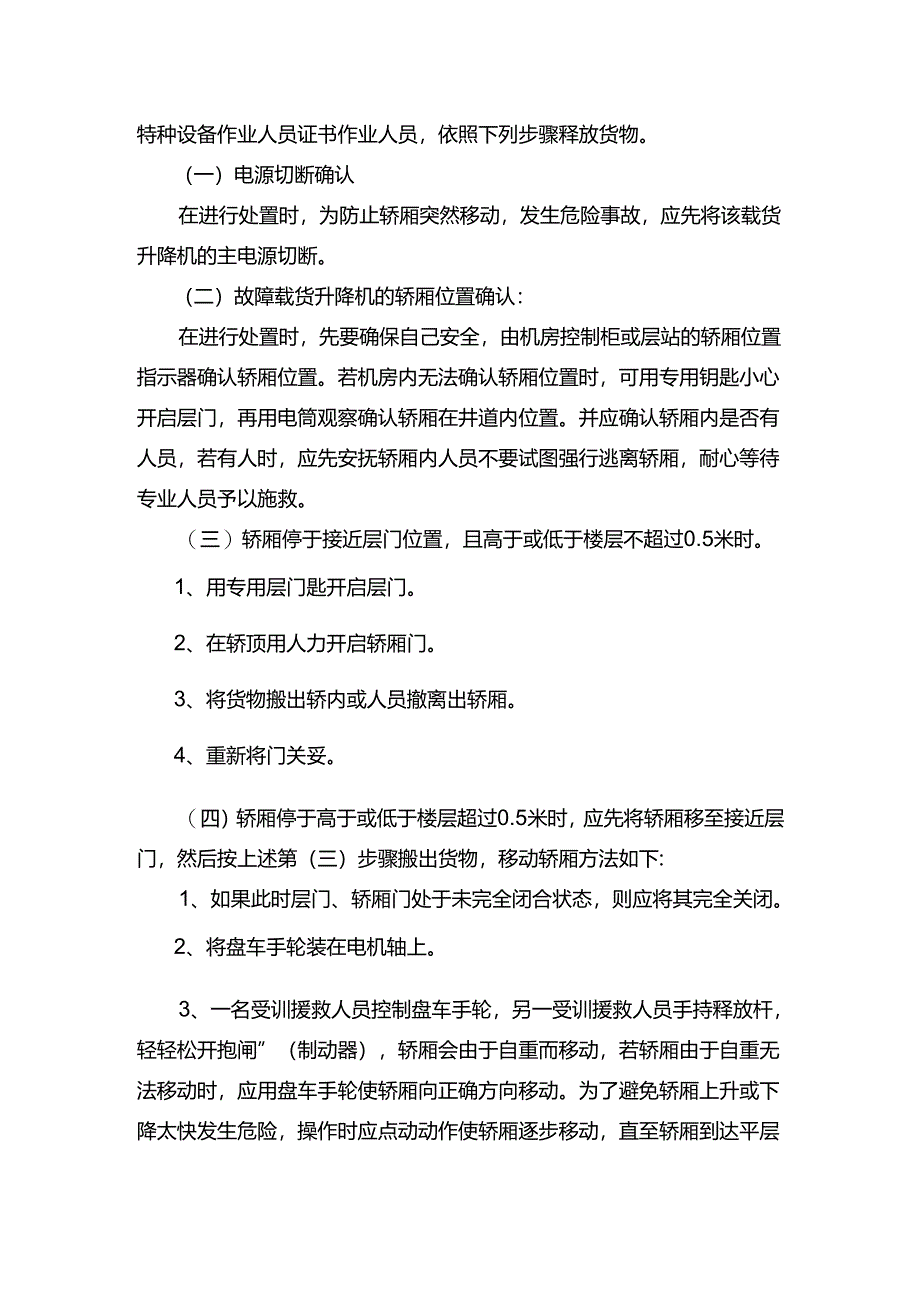 特种设备作业人员证书作业人员，依照下列步骤释放货物。

（一）电源切断确认

在进行处置时，为防止轿厢突然移动，发生危险事故，应先将该载货升降机的主电源切断。

（二）故障载货升降机的轿厢位置确认：

在进行处置时，先要确保自己安全，由机房控制柜或层站的轿厢位置指示器确认轿厢位置。若机房内无法确认轿厢位置时，可用专用钥匙小心开启层门，再用电筒观察确认轿厢在井道内位置。并应确认轿厢内是否有人员，若有人时，应先安抚轿厢内人员不要试图强行逃离轿厢，耐心等待专业人员予以施救。

（三）轿厢停于接近层门位置，且高于或低于楼层不超过0.5米时。

1、用专用层门匙开启层门。

2、在轿顶用人力开启轿厢门。

3、将货物搬出轿内或人员撤离出轿厢。

4、重新将门关妥。

（四）轿厢停于高于或低于楼层超过0.5米时，应先将轿厢移至接近层门，然后按上述第（三）步骤搬出货物，移动轿厢方法如下：

1、如果此时层门、轿厢门处于未完全闭合状态，则应将其完全关闭。

2、将盘车手轮装在电机轴上。

3、一名受训援救人员控制盘车手轮，另一受训援救人员手持释放杆，轻轻松开抱闸”（制动器），轿厢会由于自重而移动，若轿厢由于自重无法移动时，应用盘车手轮使轿厢向正确方向移动。为了避免轿厢上升或下降太快发生危险，操作时应点动动作使轿厢逐步移动，直至轿厢到达平层